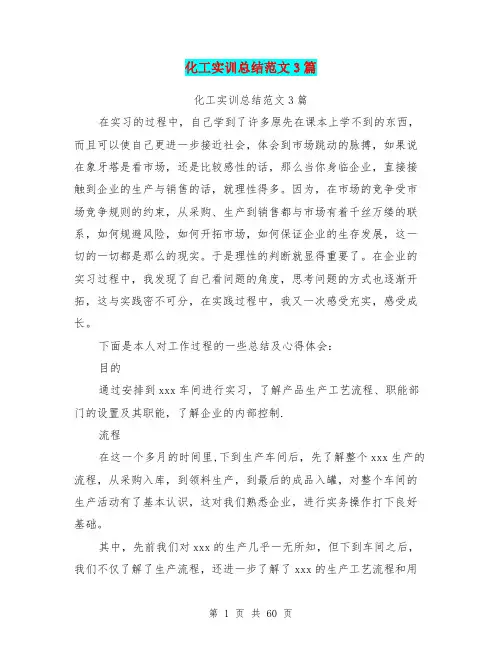 化工实训总结范文3篇

化工实训总结范文3篇

在实习的过程中，自己学到了许多原先在课本上学不到的东西，而且可以使自己更进一步接近社会，体会到市场跳动的脉搏，如果说在象牙塔是看市场，还是比较感性的话，那么当你身临企业，直接接触到企业的生产与销售的话，就理性得多。因为，在市场的竞争受市场竞争规则的约束，从采购、生产到销售都与市场有着千丝万缕的联系，如何规避风险，如何开拓市场，如何保证企业的生存发展，这一切的一切都是那么的现实。于是理性的判断就显得重要了。在企业的实习过程中，我发现了自己看问题的角度，思考问题的方式也逐渐开拓，这与实践密不可分，在实践过程中，我又一次感受充实，感受成长。

下面是本人对工作过程的一些总结及心得体会：

目的

通过安排到xxx车间进行实习，了解产品生产工艺流程、职能部门的设置及其职能，了解企业的内部控制.

流程

在这一个多月的时间里,下到生产车间后，先了解整个xxx生产的流程，从采购入库，到领料生产，到最后的成品入罐，对整个车间的生产活动有了基本认识，这对我们熟悉企业，进行实务操作打下良好基础。

其中，先前我们对xxx的生产几乎一无所知，但下到车间之后，我们不仅了解了生产流程，还进一步了解了xxx的生产工艺流程和用

第 1 页 共 60 页